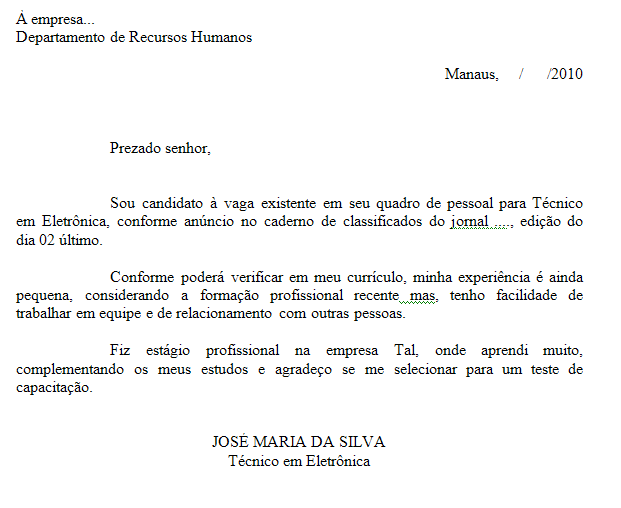 À empresa...
Departamento de Recursos Humanos

Manaus, / /2010

Prezado senhor,

Sou candidato à vaga existente em seu quadro de pessoal para Técnico em Eletrônica, conforme anúncio no caderno de classificados do jornal ...., edição do dia 02 último.

Conforme poderá verificar em meu currículo, minha experiência é ainda pequena, considerando a formação profissional recente mas, tenho facilidade de trabalhar em equipe e de relacionamento com outras pessoas.

Fiz estágio profissional na empresa Tal, onde aprendi muito, complementando os meus estudos e agradeço se me selecionar para um teste de capacitação.

JOSÉ MARIA DA SILVA
Técnico em Eletrônica